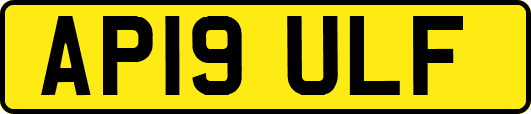 AP19 ULF